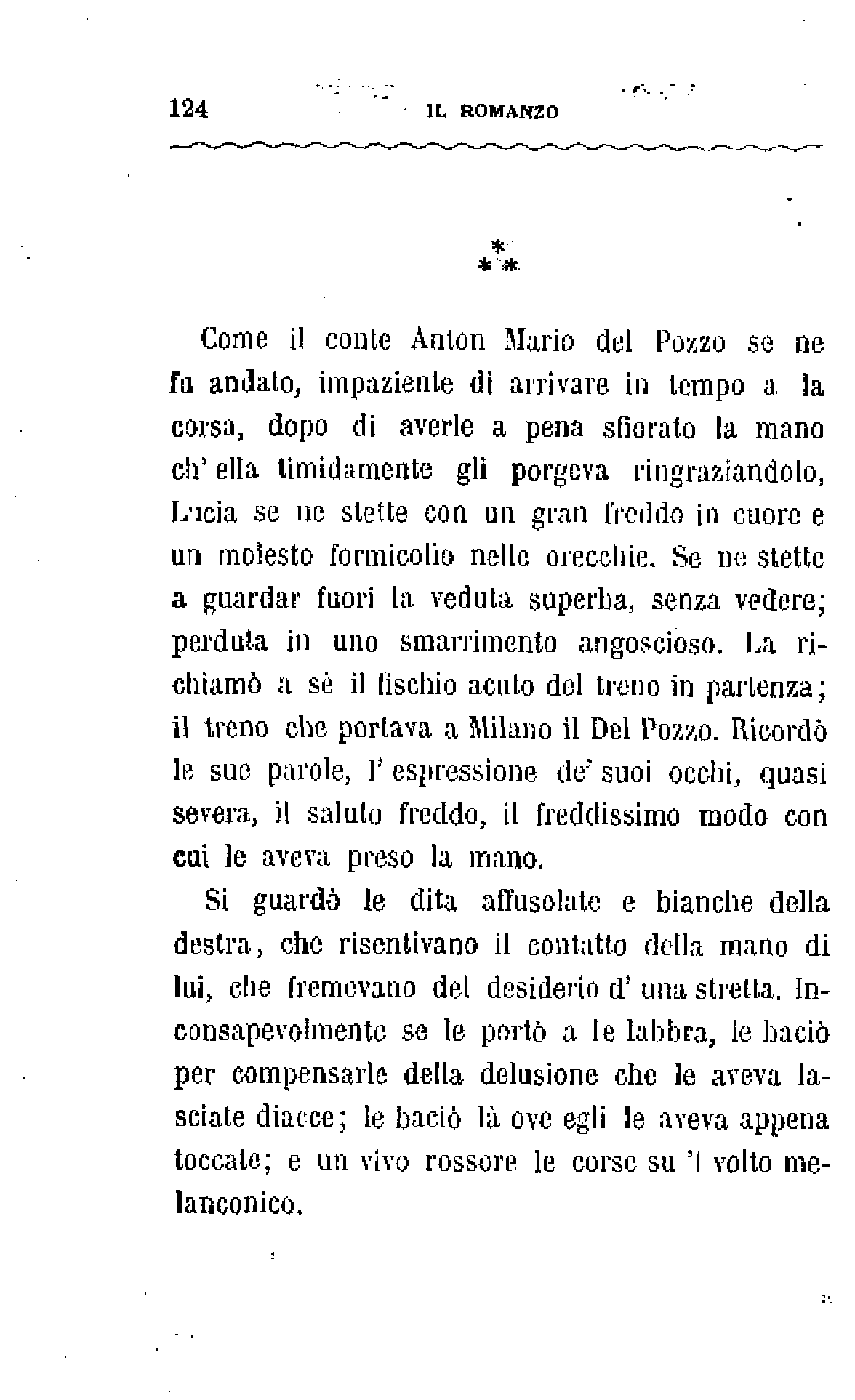 124 IL ROMANZO

\*
\* \*

Come il conte Anton Mario del Pozzo se ne fu andato, impaziente di arrivare in tempo a la corsa, dopo di averle a pena sfiorato la mano ch' ella timidamente gli porgeva ringraziandolo, Lucia se ne stette con un gran freddo in cuore e un molesto formicolio nelle orecchie. Se ne stette a guardar fuori la veduta superba, senza vedere; perduta in uno smarrimento angoscioso. La richiamò a sè il fischio acuto del treno in partenza; il treno che portava a Milano il Del Pozzo. Ricordò le sue parole, l' espressione de' suoi occhi, quasi severa, il saluto freddo, il freddissimo modo con cui le aveva preso la mano.

Si guardò le dita affusolate e bianche della destra, che risentivano il contatto della mano di lui, che fremevano del desiderio d' una stretta. Inconsapevolmente se le portò a le labbra, le baciò per compensarle della delusione che le aveva lasciate diacce; le baciò là ove egli le aveva appena toccate; e un vivo rossore le corse su 'l volto melanconico.